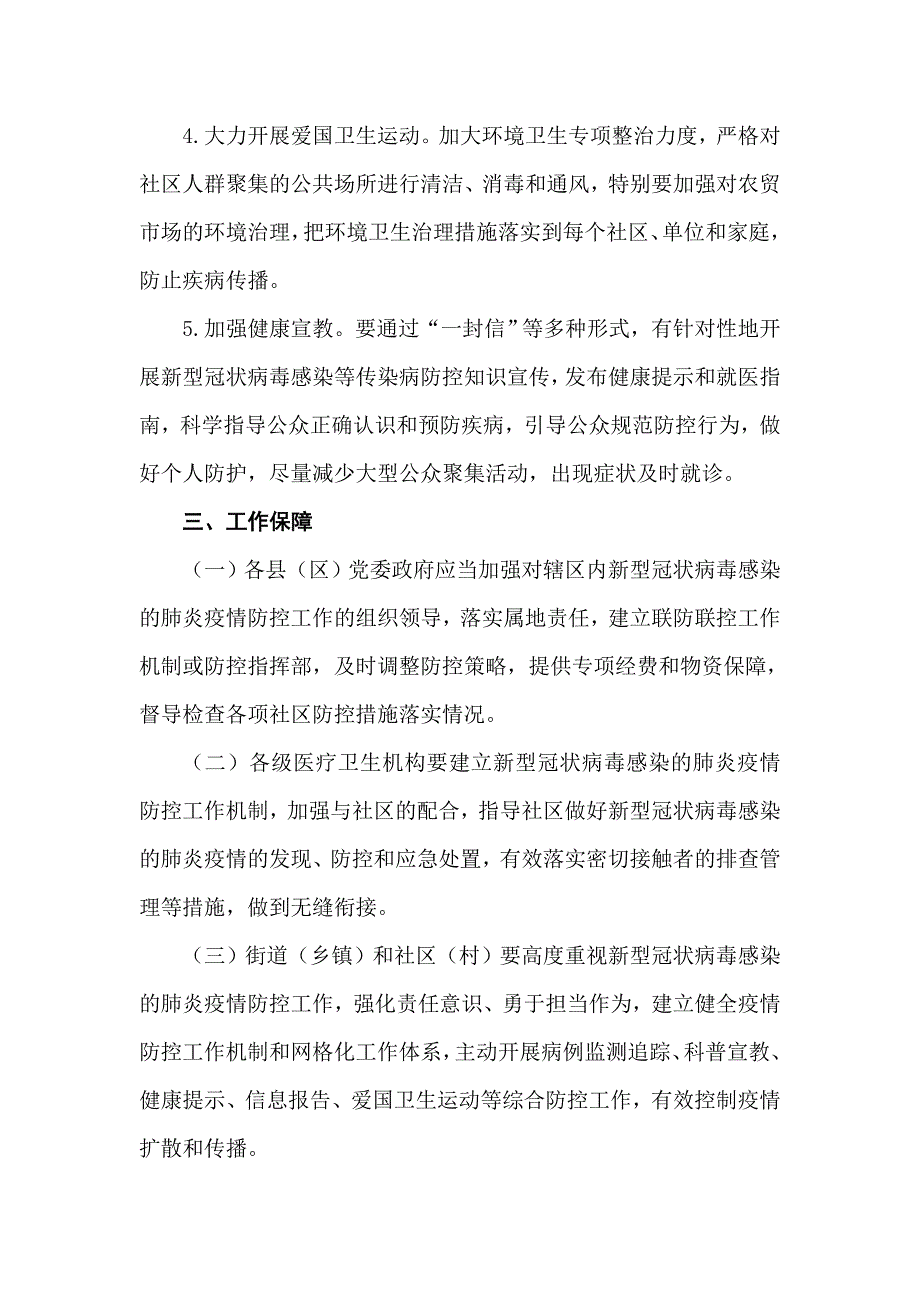 4.大力开展爱国卫生运动。加大环境卫生专项整治力度，严格对社区人群聚集的公共场所进行清洁、消毒和通风，特别要加强对农贸市场的环境治理，把环境卫生治理措施落实到每个社区、单位和家庭，防止疾病传播。

5.加强健康宣教。要通过“一封信”等多种形式，有针对性地开展新型冠状病毒感染等传染病防控知识宣传，发布健康提示和就医指南，科学指导公众正确认识和预防疾病，引导公众规范防控行为，做好个人防护，尽量减少大型公众聚集活动，出现症状及时就诊。

三、工作保障

（一）各县（区）党委政府应当加强对辖区内新型冠状病毒感染的肺炎疫情防控工作的组织领导，落实属地责任，建立联防联控工作机制或防控指挥部，及时调整防控策略，提供专项经费和物资保障，督导检查各项社区防控措施落实情况。

（二）各级医疗卫生机构要建立新型冠状病毒感染的肺炎疫情防控工作机制，加强与社区的配合，指导社区做好新型冠状病毒感染的肺炎疫情的发现、防控和应急处置，有效落实密切接触者的排查管理等措施，做到无缝衔接。

（三）街道（乡镇）和社区（村）要高度重视新型冠状病毒感染的肺炎疫情防控工作，强化责任意识、勇于担当作为，建立健全疫情防控工作机制和网格化工作体系，主动开展病例监测追踪、科普宣教、健康提示、信息报告、爱国卫生运动等综合防控工作，有效控制疫情扩散和传播。